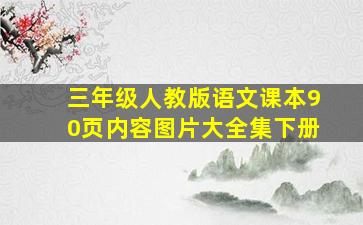 三年级人教版语文课本90页内容图片大全集下册